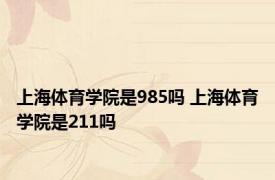 上海体育学院是985吗 上海体育学院是211吗